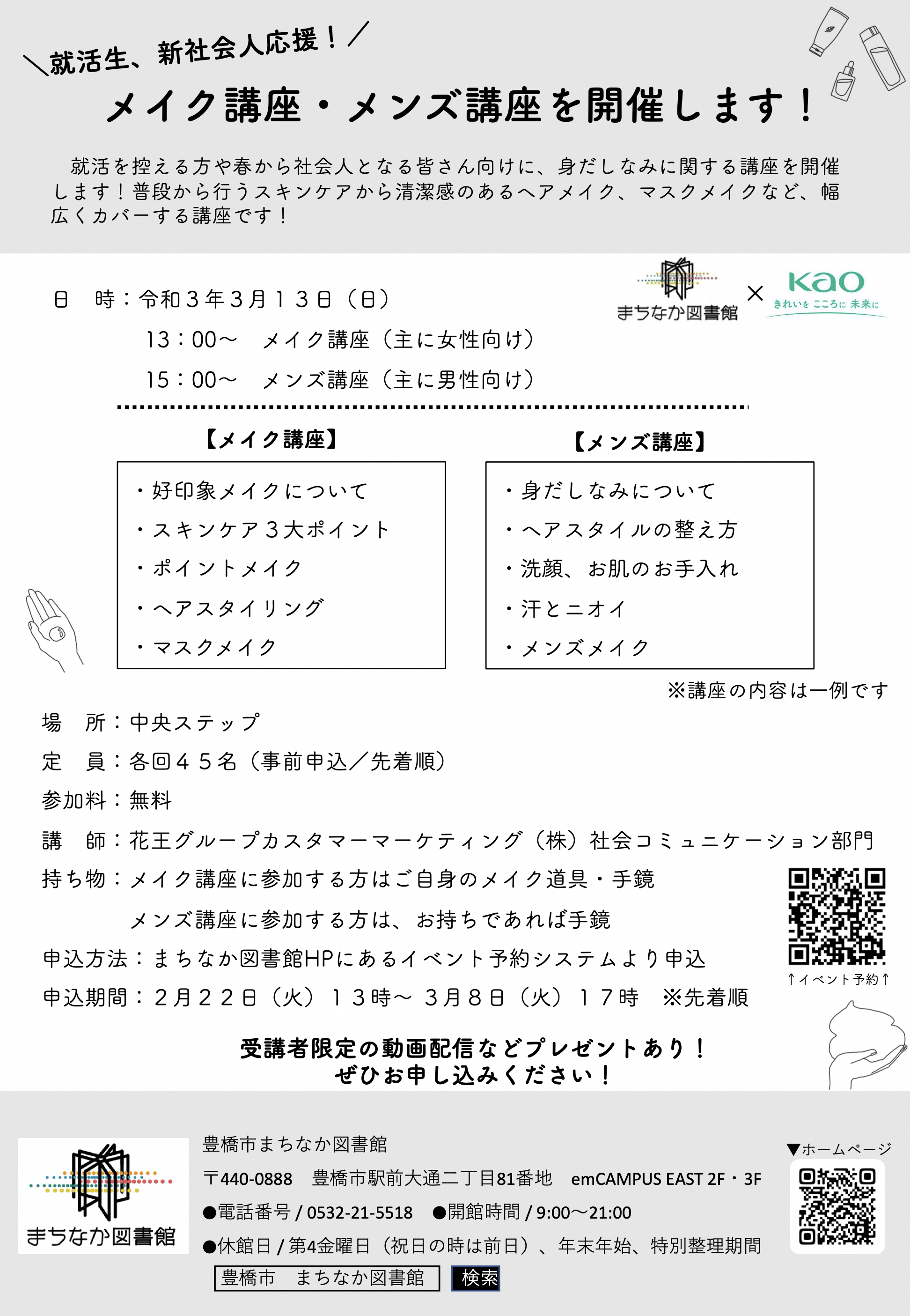 ＼就活生、新社会人応援！／
メイク講座・メンズ講座を開催します！

就活を控える方や春から社会人となる皆さん向けに、身だしなみに関する講座を開催します！普段から行うスキンケアから清潔感のあるヘアメイク、マスクメイクなど、幅広くカバーする講座です！

まちなか図書館 × Kao きれいを こころに 未来に

日　時：令和３年３月１３日（日）
13：00～　メイク講座（主に女性向け）
15：00～　メンズ講座（主に男性向け）

【メイク講座】
・好印象メイクについて
・スキンケア３大ポイント
・ポイントメイク
・ヘアスタイリング
・マスクメイク

【メンズ講座】
・身だしなみについて
・ヘアスタイルの整え方
・洗顔、お肌のお手入れ
・汗とニオイ
・メンズメイク

※講座の内容は一例です

場　所：中央ステップ
定　員：各回４５名（事前申込／先着順）
参加料：無料
講　師：花王グループカスタマーマーケティング（株）社会コミュニケーション部門
持ち物：メイク講座に参加する方はご自身のメイク道具・手鏡
メンズ講座に参加する方は、お持ちであれば手鏡
申込方法：まちなか図書館HPにあるイベント予約システムより申込
申込期間：２月２２日（火）１３時～ ３月８日（火）１７時　※先着順

↑イベント予約↑

受講者限定の動画配信などプレゼントあり！
ぜひお申し込みください！

まちなか図書館

豊橋市まちなか図書館
〒440-0888　豊橋市駅前大通二丁目81番地　emCAMPUS EAST 2F・3F
●電話番号 / 0532-21-5518　●開館時間 / 9:00～21:00
●休館日 / 第4金曜日（祝日の時は前日）、年末年始、特別整理期間
豊橋市　まちなか図書館　検索

▼ホームページ